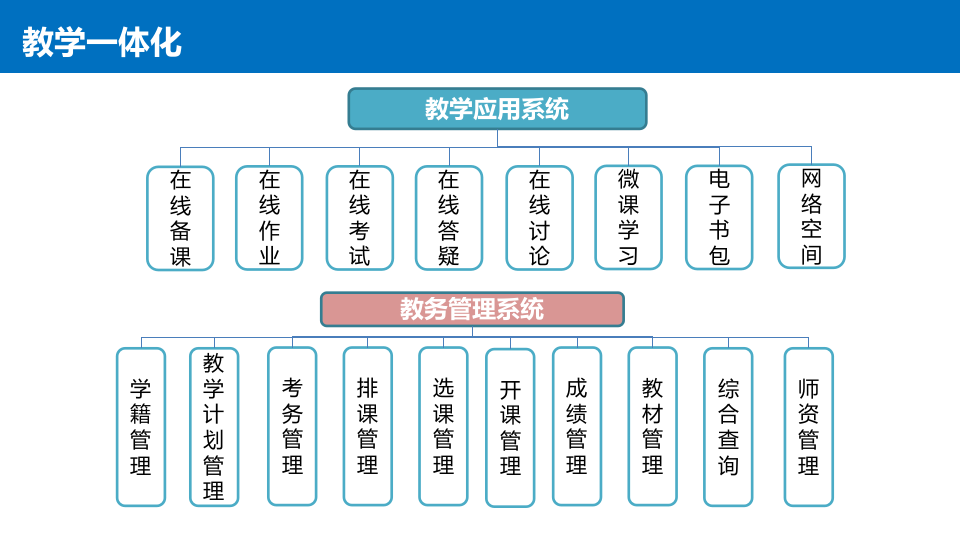 教学一体化

教学应用系统

在线备课

在线作业

在线考试

在线答疑

在线讨论

微课学习

电子书包

网络空间

教务管理系统

学籍管理

教学计划管理

考务管理

排课管理

选课管理

开课管理

成绩管理

教材管理

综合查询

师资管理